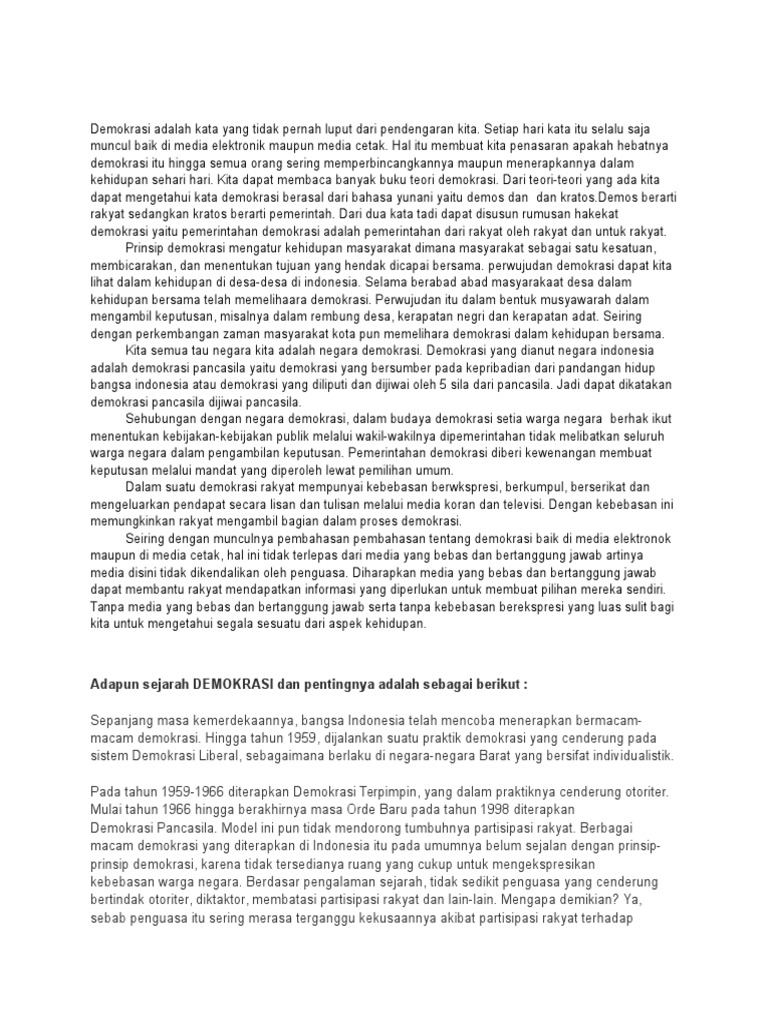 Demokrasi adalah kata yang tidak pernah luput dari pendengaran kita. Setiap hari kata itu selalu saja muncul baik di media elektronik maupun media cetak. Hal itu membuat kita penasaran apakah hebatnya demokrasi itu hingga semua orang sering memperbincangkannya maupun menerapkannya dalam kehidupan sehari hari. Kita dapat membaca banyak buku teori demokrasi. Dari teori-teori yang ada kita dapat mengetahui kata demokrasi berasal dari bahasa yunani yaitu demos dan dan kratos.Demos berarti rakyat sedangkan kratos berarti pemerintah. Dari dua kata tadi dapat disusun rumusan hakekat demokrasi yaitu pemerintahan demokrasi adalah pemerintahan dari rakyat oleh rakyat dan untuk rakyat.

Prinsip demokrasi mengatur kehidupan masyarakat dimana masyarakat sebagai satu kesatuan, membicarakan, dan menentukan tujuan yang hendak dicapai bersama. perwujudan demokrasi dapat kita lihat dalam kehidupan di desa-desa di indonesia. Selama berabad abad masyarakaat desa dalam kehidupan bersama telah memelihaara demokrasi. Perwujudan itu dalam bentuk musyawarah dalam mengambil keputusan, misalnya dalam rembung desa, kerapatan negri dan kerapatan adat. Seiring dengan perkembangan zaman masyarakat kota pun memelihara demokrasi dalam kehidupan bersama.

Kita semua tau negara kita adalah negara demokrasi. Demokrasi yang dianut negara indonesia adalah demokrasi pancasila yaitu demokrasi yang bersumber pada kepribadian dari pandangan hidup bangsa indonesia atau demokrasi yang diliputi dan dijiwai oleh 5 sila dari pancasila. Jadi dapat dikatakan demokrasi pancasila dijiwai pancasila.

Sehubungan dengan negara demokrasi, dalam budaya demokrasi setia warga negara berhak ikut menentukan kebijakan-kebijakan publik melalui wakil-wakilnya dipemerintahan tidak melibatkan seluruh warga negara dalam pengambilan keputusan. Pemerintahan demokrasi diberi kewenangan membuat keputusan melalui mandat yang diperoleh lewat pemilihan umum.

Dalam suatu demokrasi rakyat mempunyai kebebasan berwkspresi, berkumpul, berserikat dan mengeluarkan pendapat secara lisan dan tulisan melalui media koran dan televisi. Dengan kebebasan ini memungkinkan rakyat mengambil bagian dalam proses demokrasi.

Seiring dengan munculnya pembahasan pembahasan tentang demokrasi baik di media elektronok maupun di media cetak, hal ini tidak terlepas dari media yang bebas dan bertanggung jawab artinya media disini tidak dikendalikan oleh penguasa. Diharapkan media yang bebas dan bertanggung jawab dapat membantu rakyat mendapatkan informasi yang diperlukan untuk membuat pilihan mereka sendiri. Tanpa media yang bebas dan bertanggung jawab serta tanpa kebebasan berekspresi yang luas sulit bagi kita untuk mengetahui segala sesuatu dari aspek kehidupan.

Adapun sejarah DEMOKRASI dan pentingnya adalah sebagai berikut :

Sepanjang masa kemerdekaannya, bangsa Indonesia telah mencoba menerapkan bermacam-macam demokrasi. Hingga tahun 1959, dijalankan suatu praktik demokrasi yang cenderung pada sistem Demokrasi Liberal, sebagaimana berlaku di negara-negara Barat yang bersifat individualistik.

Pada tahun 1959-1966 diterapkan Demokrasi Terpimpin, yang dalam praktiknya cenderung otoriter. Mulai tahun 1966 hingga berakhirnya masa Orde Baru pada tahun 1998 diterapkan Demokrasi Pancasila. Model ini pun tidak mendorong tumbuhnya partisipasi rakyat. Berbagai macam demokrasi yang diterapkan di Indonesia itu pada umumnya belum sejalan dengan prinsip-prinsip demokrasi, karena tidak tersedianya ruang yang cukup untuk mengekspresikan kebebasan warga negara. Berdasar pengalaman sejarah, tidak sedikit penguasa yang cenderung bertindak otoriter, diktaktor, membatasi partisipasi rakyat dan lain-lain. Mengapa demikian? Ya, sebab penguasa itu sering merasa terganggu kekusaannya akibat partisipasi rakyat terhadap